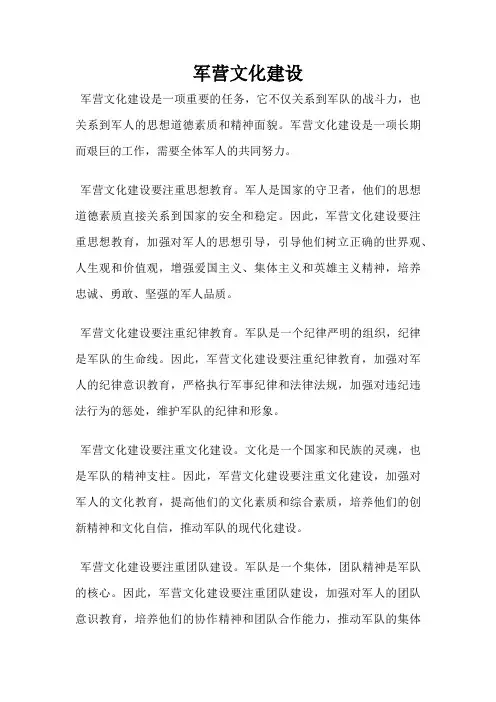 军营文化建设

军营文化建设是一项重要的任务，它不仅关系到军队的战斗力，也关系到军人的思想道德素质和精神面貌。军营文化建设是一项长期而艰巨的工作，需要全体军人的共同努力。

军营文化建设要注重思想教育。军人是国家的守卫者，他们的思想道德素质直接关系到国家的安全和稳定。因此，军营文化建设要注重思想教育，加强对军人的思想引导，引导他们树立正确的世界观、人生观和价值观，增强爱国主义、集体主义和英雄主义精神，培养忠诚、勇敢、坚强的军人品质。

军营文化建设要注重纪律教育。军队是一个纪律严明的组织，纪律是军队的生命线。因此，军营文化建设要注重纪律教育，加强对军人的纪律意识教育，严格执行军事纪律和法律法规，加强对违纪违法行为的惩处，维护军队的纪律和形象。

军营文化建设要注重文化建设。文化是一个国家和民族的灵魂，也是军队的精神支柱。因此，军营文化建设要注重文化建设，加强对军人的文化教育，提高他们的文化素质和综合素质，培养他们的创新精神和文化自信，推动军队的现代化建设。

军营文化建设要注重团队建设。军队是一个集体，团队精神是军队的核心。因此，军营文化建设要注重团队建设，加强对军人的团队意识教育，培养他们的协作精神和团队合作能力，推动军队的集体